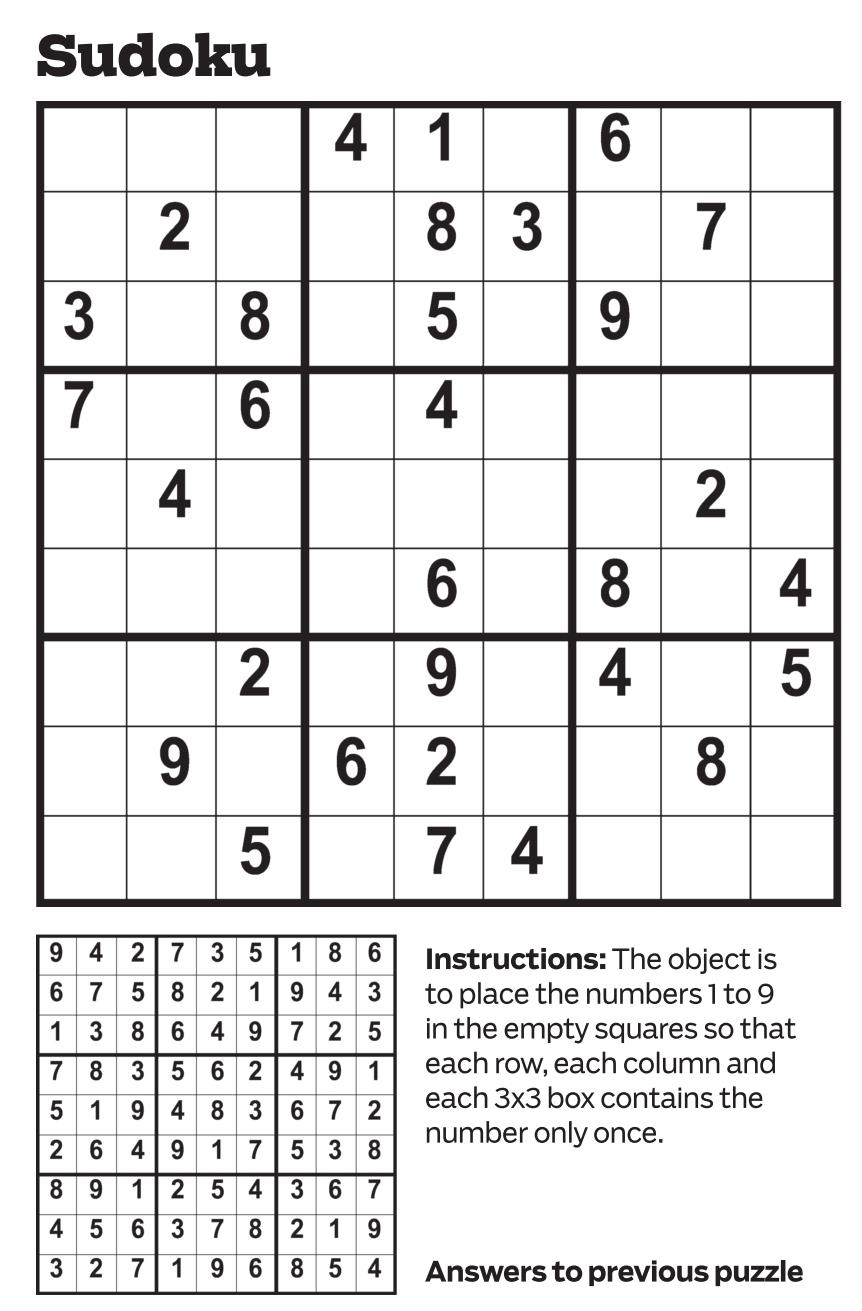 Sudoku

|  |  |  | 4 | 1 |  | 6 |  |  |
|---|---|---|---|---|---|---|---|---|
|  | 2 |  |  | 8 | 3 |  | 7 |  |
| 3 |  | 8 |  | 5 |  | 9 |  |  |
| 7 |  | 6 |  | 4 |  |  |  |  |
|  | 4 |  |  |  |  |  | 2 |  |
|  |  |  |  | 6 |  | 8 |  | 4 |
|  |  | 2 |  | 9 |  | 4 |  | 5 |
|  | 9 |  | 6 | 2 |  |  | 8 |  |
|  |  | 5 |  | 7 | 4 |  |  |  |

| 9 | 4 | 2 | 7 | 3 | 5 | 1 | 8 | 6 |
|---|---|---|---|---|---|---|---|---|
| 6 | 7 | 5 | 8 | 2 | 1 | 9 | 4 | 3 |
| 1 | 3 | 8 | 6 | 4 | 9 | 7 | 2 | 5 |
| 7 | 8 | 3 | 5 | 6 | 2 | 4 | 9 | 1 |
| 5 | 1 | 9 | 4 | 8 | 3 | 6 | 7 | 2 |
| 2 | 6 | 4 | 9 | 1 | 7 | 5 | 3 | 8 |
| 8 | 9 | 1 | 2 | 5 | 4 | 3 | 6 | 7 |
| 4 | 5 | 6 | 3 | 7 | 8 | 2 | 1 | 9 |
| 3 | 2 | 7 | 1 | 9 | 6 | 8 | 5 | 4 |

Instructions: The object is to place the numbers 1 to 9 in the empty squares so that each row, each column and each 3x3 box contains the number only once.

Answers to previous puzzle